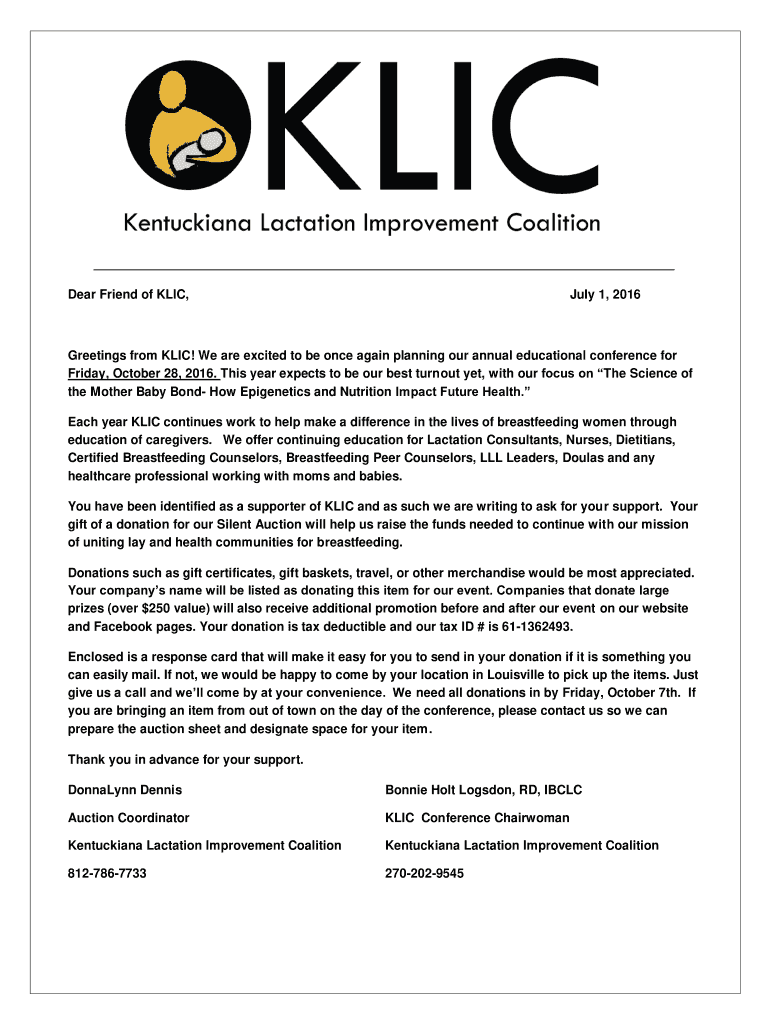 KLIC

Kentuckiana Lactation Improvement Coalition

Dear Friend of KLIC, July 1, 2016

Greetings from KLIC! We are excited to be once again planning our annual educational conference for Friday, October 28, 2016. This year expects to be our best turnout yet, with our focus on “The Science of the Mother Baby Bond- How Epigenetics and Nutrition Impact Future Health.”

Each year KLIC continues work to help make a difference in the lives of breastfeeding women through education of caregivers. We offer continuing education for Lactation Consultants, Nurses, Dietitians, Certified Breastfeeding Counselors, Breastfeeding Peer Counselors, LLL Leaders, Doulas and any healthcare professional working with moms and babies.

You have been identified as a supporter of KLIC and as such we are writing to ask for your support. Your gift of a donation for our Silent Auction will help us raise the funds needed to continue with our mission of uniting lay and health communities for breastfeeding.

Donations such as gift certificates, gift baskets, travel, or other merchandise would be most appreciated. Your company’s name will be listed as donating this item for our event. Companies that donate large prizes (over $250 value) will also receive additional promotion before and after our event on our website and Facebook pages. Your donation is tax deductible and our tax ID # is 61-1362493.

Enclosed is a response card that will make it easy for you to send in your donation if it is something you can easily mail. If not, we would be happy to come by your location in Louisville to pick up the items. Just give us a call and we’ll come by at your convenience. We need all donations in by Friday, October 7th. If you are bringing an item from out of town on the day of the conference, please contact us so we can prepare the auction sheet and designate space for your item.

Thank you in advance for your support.

DonnaLynn Dennis
Auction Coordinator
Kentuckiana Lactation Improvement Coalition
812-786-7733

Bonnie Holt Logsdon, RD, IBCLC
KLIC Conference Chairwoman
Kentuckiana Lactation Improvement Coalition
270-202-9545